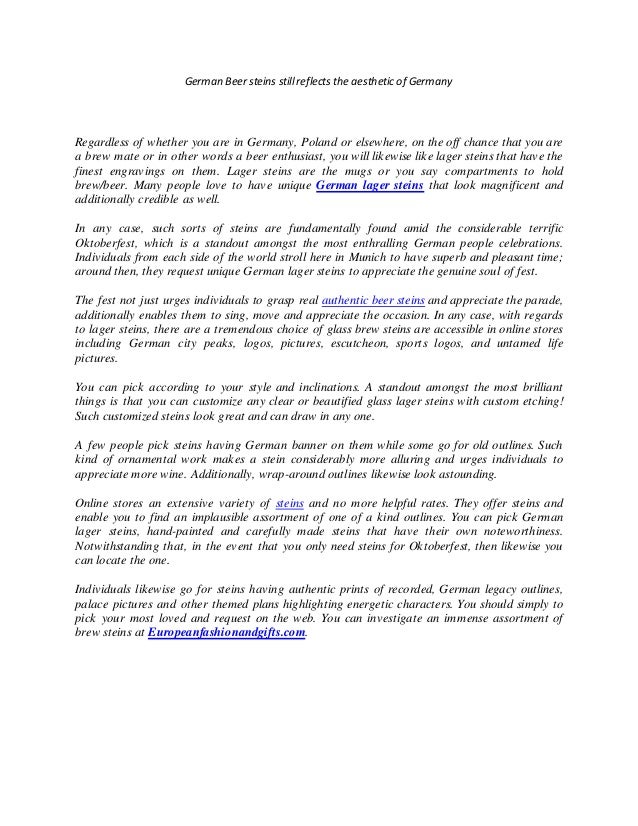 German Beer steins still reflects the aesthetic of Germany

Regardless of whether you are in Germany, Poland or elsewhere, on the off chance that you are a brew mate or in other words a beer enthusiast, you will likewise like lager steins that have the finest engravings on them. Lager steins are the mugs or you say compartments to hold brew/beer. Many people love to have unique German lager steins that look magnificent and additionally credible as well.

In any case, such sorts of steins are fundamentally found amid the considerable terrific Oktoberfest, which is a standout amongst the most enthralling German people celebrations. Individuals from each side of the world stroll here in Munich to have superb and pleasant time; around then, they request unique German lager steins to appreciate the genuine soul of fest.

The fest not just urges individuals to grasp real authentic beer steins and appreciate the parade, additionally enables them to sing, move and appreciate the occasion. In any case, with regards to lager steins, there are a tremendous choice of glass brew steins are accessible in online stores including German city peaks, logos, pictures, escutcheon, sports logos, and untamed life pictures.

You can pick according to your style and inclinations. A standout amongst the most brilliant things is that you can customize any clear or beautified glass lager steins with custom etching! Such customized steins look great and can draw in any one.

A few people pick steins having German banner on them while some go for old outlines. Such kind of ornamental work makes a stein considerably more alluring and urges individuals to appreciate more wine. Additionally, wrap-around outlines likewise look astounding.

Online stores an extensive variety of steins and no more helpful rates. They offer steins and enable you to find an implausible assortment of one of a kind outlines. You can pick German lager steins, hand-painted and carefully made steins that have their own noteworthiness. Notwithstanding that, in the event that you only need steins for Oktoberfest, then likewise you can locate the one.

Individuals likewise go for steins having authentic prints of recorded, German legacy outlines, palace pictures and other themed plans highlighting energetic characters. You should simply to pick your most loved and request on the web. You can investigate an immense assortment of brew steins at Europeanfashionandgifts.com.